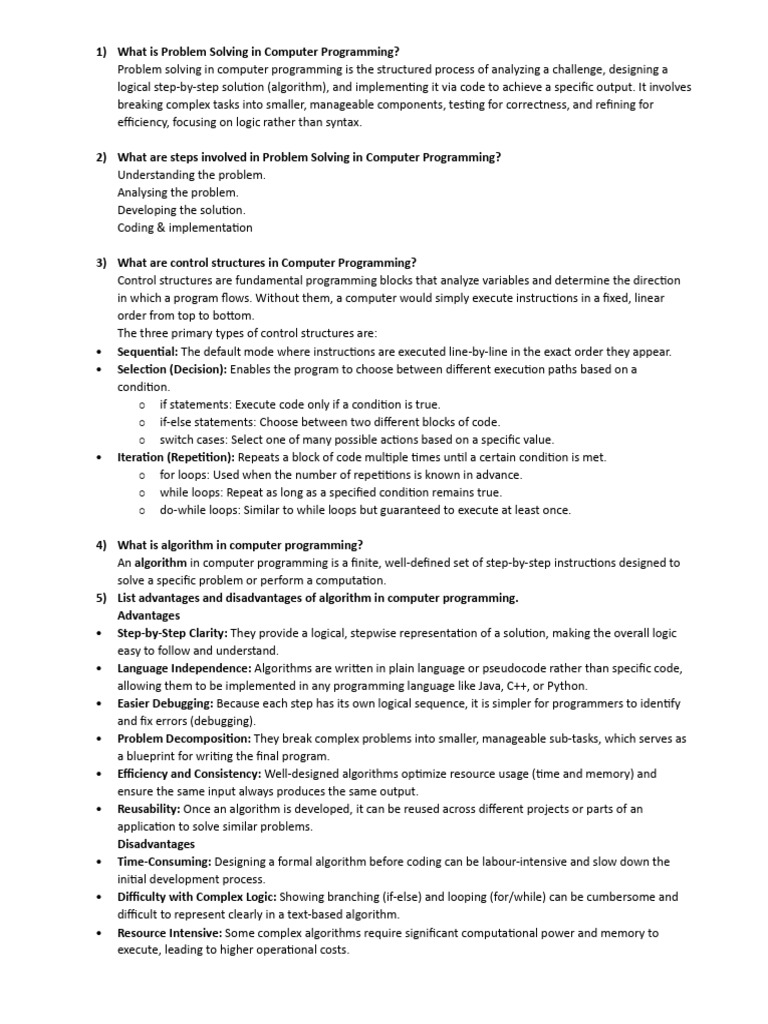 1) What is Problem Solving in Computer Programming?
Problem solving in computer programming is the structured process of analyzing a challenge, designing a logical step-by-step solution (algorithm), and implementing it via code to achieve a specific output. It involves breaking complex tasks into smaller, manageable components, testing for correctness, and refining for efficiency, focusing on logic rather than syntax.

2) What are steps involved in Problem Solving in Computer Programming?
Understanding the problem.
Analysing the problem.
Developing the solution.
Coding & implementation

3) What are control structures in Computer Programming?
Control structures are fundamental programming blocks that analyze variables and determine the direction in which a program flows. Without them, a computer would simply execute instructions in a fixed, linear order from top to bottom.
The three primary types of control structures are:
• Sequential: The default mode where instructions are executed line-by-line in the exact order they appear.
• Selection (Decision): Enables the program to choose between different execution paths based on a condition.
o if statements: Execute code only if a condition is true.
o if-else statements: Choose between two different blocks of code.
o switch cases: Select one of many possible actions based on a specific value.
• Iteration (Repetition): Repeats a block of code multiple times until a certain condition is met.
o for loops: Used when the number of repetitions is known in advance.
o while loops: Repeat as long as a specified condition remains true.
o do-while loops: Similar to while loops but guaranteed to execute at least once.

4) What is algorithm in computer programming?
An algorithm in computer programming is a finite, well-defined set of step-by-step instructions designed to solve a specific problem or perform a computation.
5) List advantages and disadvantages of algorithm in computer programming.
Advantages
• Step-by-Step Clarity: They provide a logical, stepwise representation of a solution, making the overall logic easy to follow and understand.
• Language Independence: Algorithms are written in plain language or pseudocode rather than specific code, allowing them to be implemented in any programming language like Java, C++, or Python.
• Easier Debugging: Because each step has its own logical sequence, it is simpler for programmers to identify and fix errors (debugging).
• Problem Decomposition: They break complex problems into smaller, manageable sub-tasks, which serves as a blueprint for writing the final program.
• Efficiency and Consistency: Well-designed algorithms optimize resource usage (time and memory) and ensure the same input always produces the same output.
• Reusability: Once an algorithm is developed, it can be reused across different projects or parts of an application to solve similar problems.
Disadvantages
• Time-Consuming: Designing a formal algorithm before coding can be labour-intensive and slow down the initial development process.
• Difficulty with Complex Logic: Showing branching (if-else) and looping (for/while) can be cumbersome and difficult to represent clearly in a text-based algorithm.
• Resource Intensive: Some complex algorithms require significant computational power and memory to execute, leading to higher operational costs.